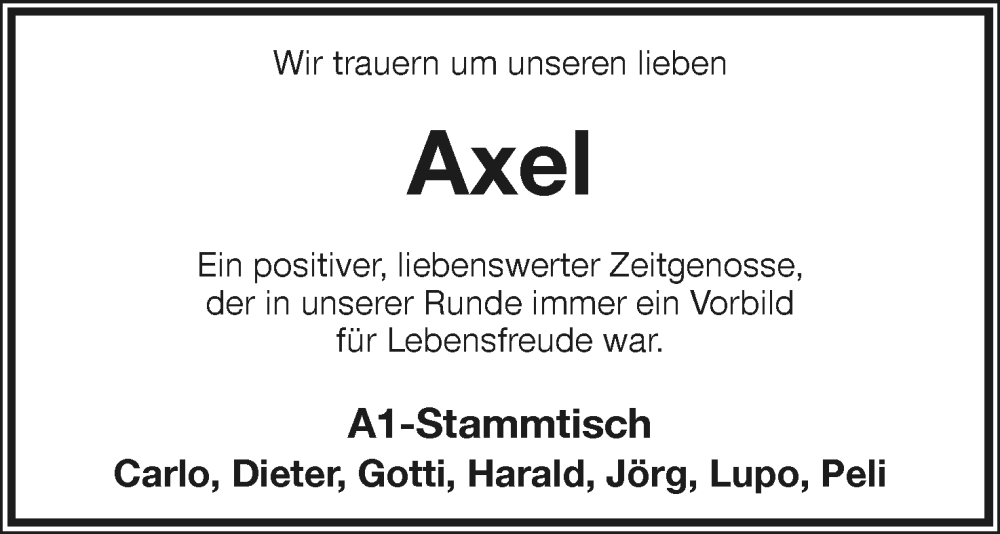 Wir trauern um unseren lieben

Axel

Ein positiver, liebenswerter Zeitgenosse, der in unserer Runde immer ein Vorbild für Lebensfreude war.

A1-Stammtisch

Carlo, Dieter, Gotti, Harald, Jörg, Lupo, Peli